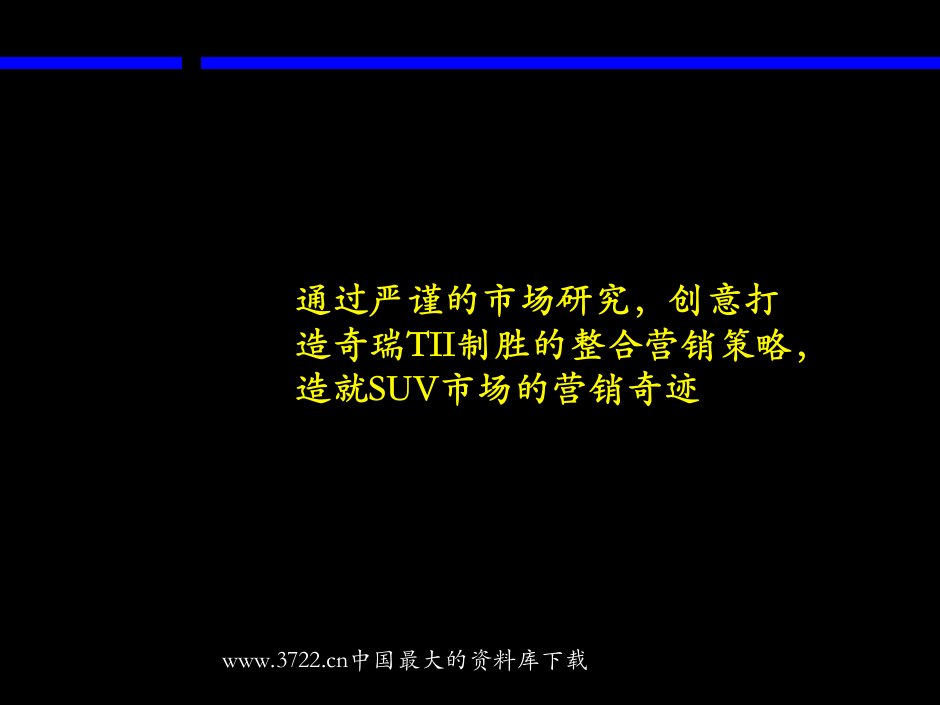 通过严谨的市场研究，创意打造奇瑞TII制胜的整合营销策略，造就SUV市场的营销奇迹

www.3722.cn中国最大的资料库下载